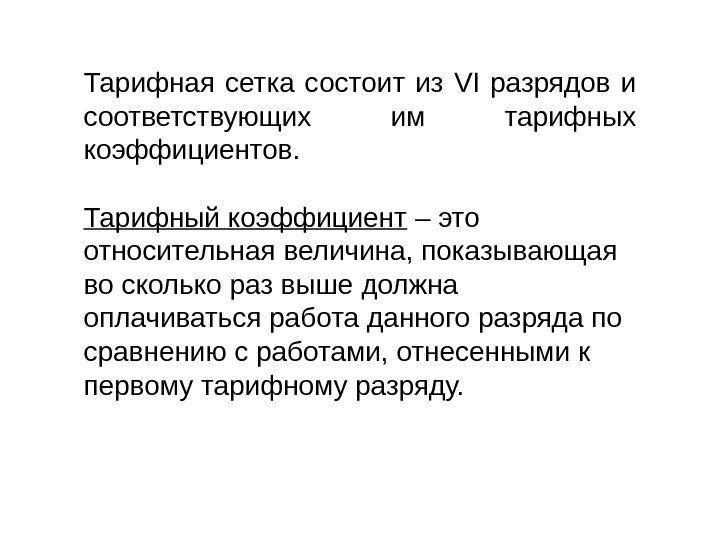 Тарифная сетка состоит из VI разрядов и соответствующих им тарифных коэффициентов.

Тарифный коэффициент – это относительная величина, показывающая во сколько раз выше должна оплачиваться работа данного разряда по сравнению с работами, отнесенными к первому тарифному разряду.